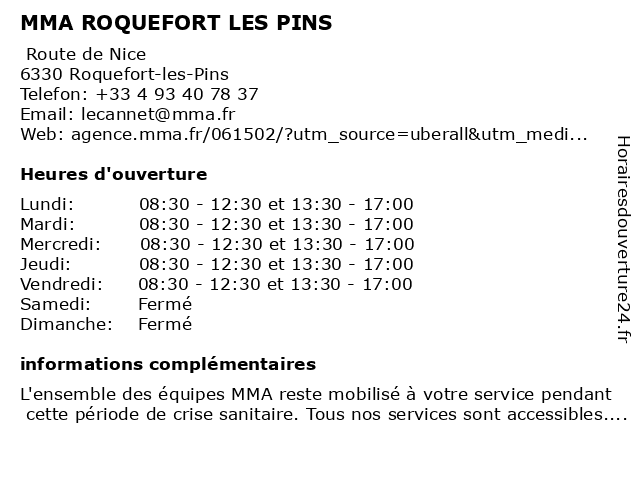 MMA ROQUEFORT LES PINS

Route de Nice
6330 Roquefort-les-Pins
Telefon: +33 4 93 40 78 37
Email: lecannet@mma.fr
Web: agence.mma.fr/061502/?utm_source=uberall&utm_medi...

Heures d'ouverture

| | |
|---|---|
| Lundi: | 08:30 - 12:30 et 13:30 - 17:00 |
| Mardi: | 08:30 - 12:30 et 13:30 - 17:00 |
| Mercredi: | 08:30 - 12:30 et 13:30 - 17:00 |
| Jeudi: | 08:30 - 12:30 et 13:30 - 17:00 |
| Vendredi: | 08:30 - 12:30 et 13:30 - 17:00 |
| Samedi: | Fermé |
| Dimanche: | Fermé |

informations complémentaires

L'ensemble des équipes MMA reste mobilisé à votre service pendant cette période de crise sanitaire. Tous nos services sont accessibles....

Horairesdouverture24.fr